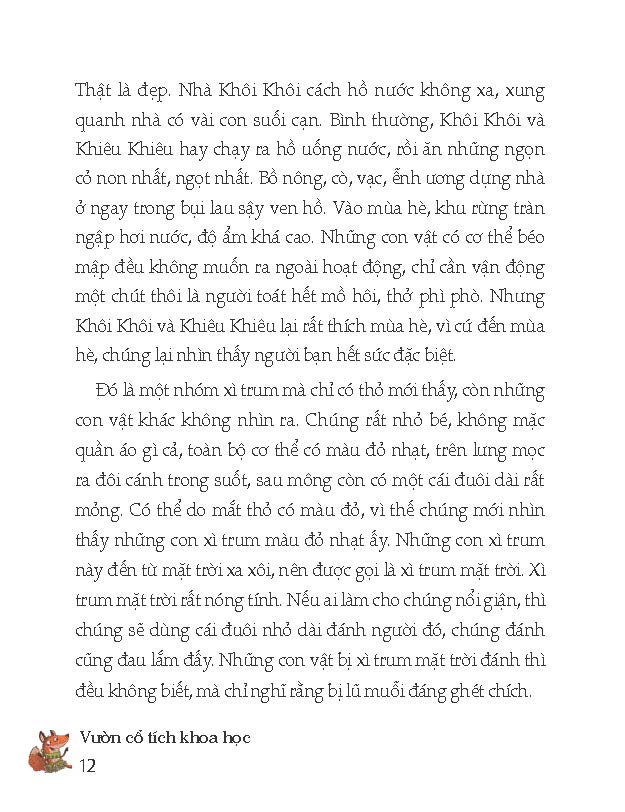 Thật là đẹp. Nhà Khôi Khôi cách hồ nước không xa, xung quanh nhà có vài con suối cạn. Bình thường, Khôi Khôi và Khiêu Khiêu hay chạy ra hồ uống nước, rồi ăn những ngọn cỏ non nhất, ngọt nhất. Bồ nông, cò, vạc, ễnh ương dựng nhà ở ngay trong bụi lau sậy ven hồ. Vào mùa hè, khu rừng tràn ngập hơi nước, độ ẩm khá cao. Những con vật có cơ thể béo mập đều không muốn ra ngoài hoạt động, chỉ cần vận động một chút thôi là người toát hết mồ hôi, thở phì phò. Nhưng Khôi Khôi và Khiêu Khiêu lại rất thích mùa hè, vì cứ đến mùa hè, chúng lại nhìn thấy người bạn hết sức đặc biệt.

Đó là một nhóm xì trum mà chỉ có thỏ mới thấy, còn những con vật khác không nhìn ra. Chúng rất nhỏ bé, không mặc quần áo gì cả, toàn bộ cơ thể có màu đỏ nhạt, trên lưng mọc ra đôi cánh trong suốt, sau mông còn có một cái đuôi dài rất mỏng. Có thể do mắt thỏ có màu đỏ, vì thế chúng mới nhìn thấy những con xì trum màu đỏ nhạt ấy. Những con xì trum này đến từ mặt trời xa xôi, nên được gọi là xì trum mặt trời. Xì trum mặt trời rất nóng tính. Nếu ai làm cho chúng nổi giận, thì chúng sẽ dùng cái đuôi nhỏ dài đánh người đó, chúng đánh cũng đau lắm đấy. Những con vật bị xì trum mặt trời đánh thì đều không biết, mà chỉ nghĩ rằng bị lũ muỗi đáng ghét chích.

Vườn cổ tích khoa học
12